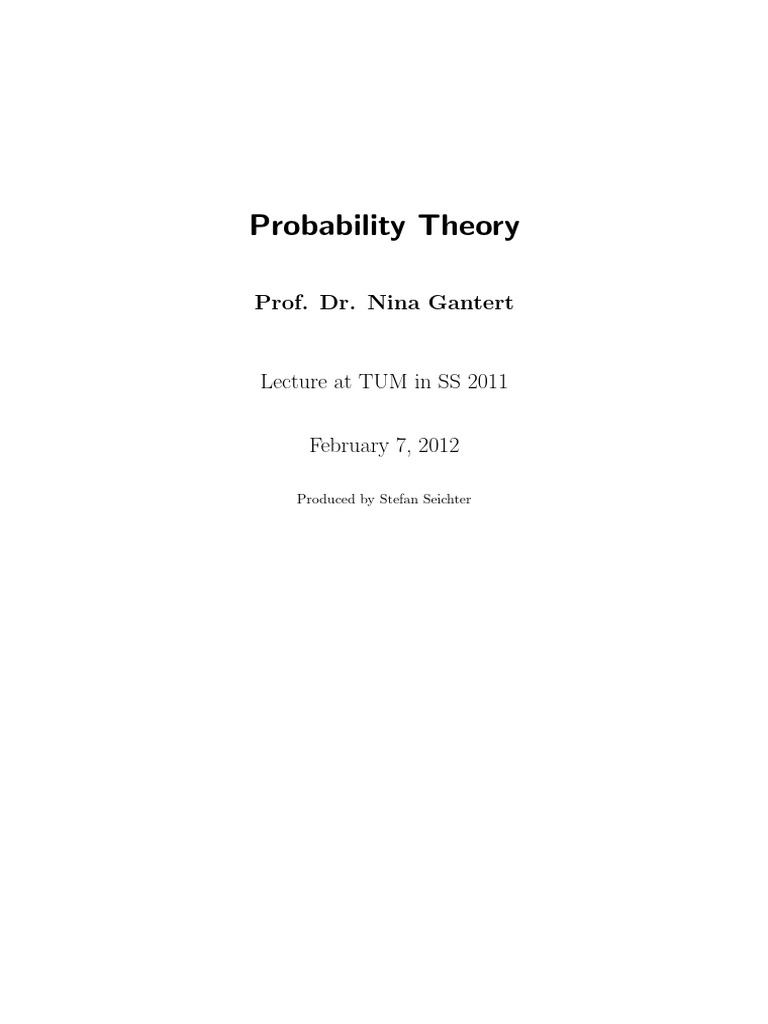 Probability Theory

Prof. Dr. Nina Gantert

Lecture at TUM in SS 2011

February 7, 2012

Produced by Stefan Seichter